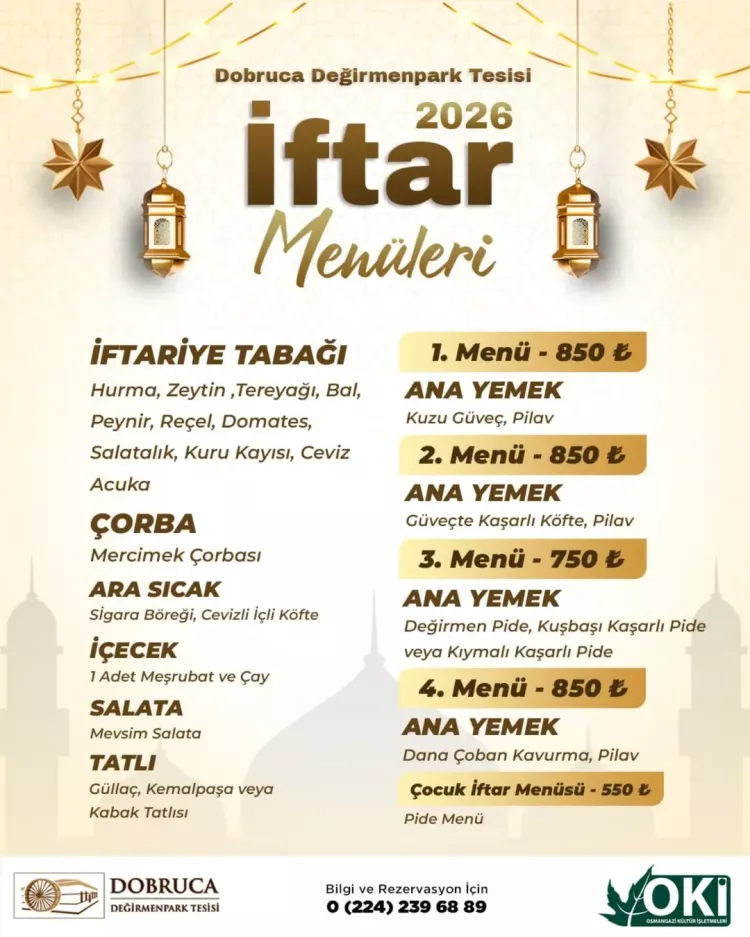 Dobruca Değirmenpark Tesisi

2026

İftar

Menüleri

İFTARİYE TABAĞI

Hurma, Zeytin ,Tereyağı, Bal, Peynir, Reçel, Domates, Salatalık, Kuru Kayısı, Ceviz Acuka

ÇORBA

Mercimek Çorbası

ARA SICAK

Sigara Böreği, Cevizli İçli Köfte

İÇECEK

1 Adet Meşrubat ve Çay

SALATA

Mevsim Salata

TATLI

Güllaç, Kemalpaşa veya Kabak Tatlısı

1. Menü - 850 ₺

ANA YEMEK

Kuzu Güveç, Pilav

2. Menü - 850 ₺

ANA YEMEK

Güveçte Kaşarlı Köfte, Pilav

3. Menü - 750 ₺

ANA YEMEK

Değirmen Pide, Kuşbaşı Kaşarlı Pide veya Kıymalı Kaşarlı Pide

4. Menü - 850 ₺

ANA YEMEK

Dana Çoban Kavurma, Pilav

Çocuk İftar Menüsü - 550 ₺

Pide Menü

DOBRUCA
DEĞİRMENPARK TESİSİ

Bilgi ve Rezervasyon İçin
0 (224) 239 68 89

OKİ
OSMANGAZİ KÜLTÜR İŞLETMELERİ